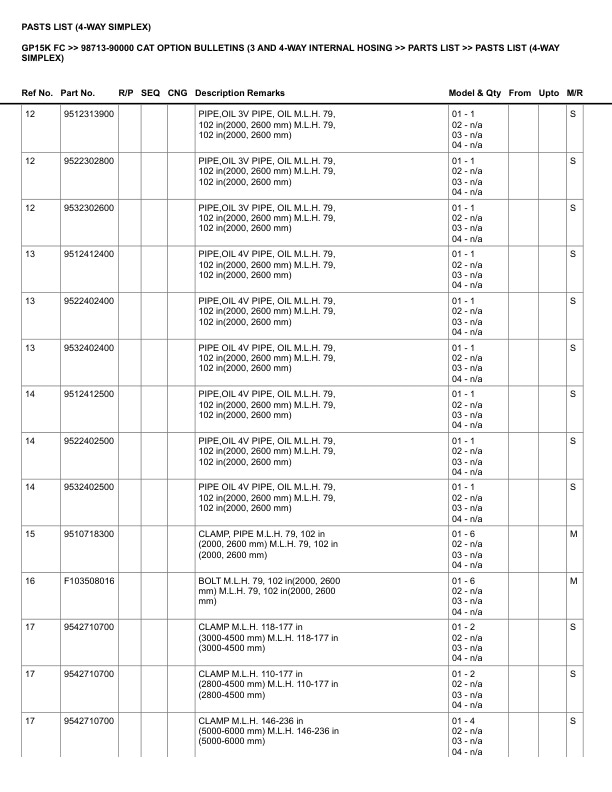 PASTS LIST (4-WAY SIMPLEX)

GP15K FC >> 98713-90000 CAT OPTION BULLETINS (3 AND 4-WAY INTERNAL HOSING >> PARTS LIST >> PASTS LIST (4-WAY SIMPLEX)

| Ref No. | Part No. | R/P | SEQ | CNG | Description Remarks | Model & Qty | From | Upto | M/R |
|---|---|---|---|---|---|---|---|---|---|
| 12 | 9512313900 | | | | PIPE,OIL 3V PIPE, OIL M.L.H. 79, 102 in(2000, 2600 mm) M.L.H. 79, 102 in(2000, 2600 mm) | 01 - 1 02 - n/a 03 - n/a 04 - n/a | | | S |
| 12 | 9522302800 | | | | PIPE,OIL 3V PIPE, OIL M.L.H. 79, 102 in(2000, 2600 mm) M.L.H. 79, 102 in(2000, 2600 mm) | 01 - 1 02 - n/a 03 - n/a 04 - n/a | | | S |
| 12 | 9532302600 | | | | PIPE,OIL 3V PIPE, OIL M.L.H. 79, 102 in(2000, 2600 mm) M.L.H. 79, 102 in(2000, 2600 mm) | 01 - 1 02 - n/a 03 - n/a 04 - n/a | | | S |
| 13 | 9512412400 | | | | PIPE,OIL 4V PIPE, OIL M.L.H. 79, 102 in(2000, 2600 mm) M.L.H. 79, 102 in(2000, 2600 mm) | 01 - 1 02 - n/a 03 - n/a 04 - n/a | | | S |
| 13 | 9522402400 | | | | PIPE,OIL 4V PIPE, OIL M.L.H. 79, 102 in(2000, 2600 mm) M.L.H. 79, 102 in(2000, 2600 mm) | 01 - 1 02 - n/a 03 - n/a 04 - n/a | | | S |
| 13 | 9532402400 | | | | PIPE OIL 4V PIPE, OIL M.L.H. 79, 102 in(2000, 2600 mm) M.L.H. 79, 102 in(2000, 2600 mm) | 01 - 1 02 - n/a 03 - n/a 04 - n/a | | | S |
| 14 | 9512412500 | | | | PIPE,OIL 4V PIPE, OIL M.L.H. 79, 102 in(2000, 2600 mm) M.L.H. 79, 102 in(2000, 2600 mm) | 01 - 1 02 - n/a 03 - n/a 04 - n/a | | | S |
| 14 | 9522402500 | | | | PIPE,OIL 4V PIPE, OIL M.L.H. 79, 102 in(2000, 2600 mm) M.L.H. 79, 102 in(2000, 2600 mm) | 01 - 1 02 - n/a 03 - n/a 04 - n/a | | | S |
| 14 | 9532402500 | | | | PIPE OIL 4V PIPE, OIL M.L.H. 79, 102 in(2000, 2600 mm) M.L.H. 79, 102 in(2000, 2600 mm) | 01 - 1 02 - n/a 03 - n/a 04 - n/a | | | S |
| 15 | 9510718300 | | | | CLAMP, PIPE M.L.H. 79, 102 in (2000, 2600 mm) M.L.H. 79, 102 in (2000, 2600 mm) | 01 - 6 02 - n/a 03 - n/a 04 - n/a | | | M |
| 16 | F103508016 | | | | BOLT M.L.H. 79, 102 in(2000, 2600 mm) M.L.H. 79, 102 in(2000, 2600 mm) | 01 - 6 02 - n/a 03 - n/a 04 - n/a | | | M |
| 17 | 9542710700 | | | | CLAMP M.L.H. 118-177 in (3000-4500 mm) M.L.H. 118-177 in (3000-4500 mm) | 01 - 2 02 - n/a 03 - n/a 04 - n/a | | | S |
| 17 | 9542710700 | | | | CLAMP M.L.H. 110-177 in (2800-4500 mm) M.L.H. 110-177 in (2800-4500 mm) | 01 - 2 02 - n/a 03 - n/a 04 - n/a | | | S |
| 17 | 9542710700 | | | | CLAMP M.L.H. 146-236 in (5000-6000 mm) M.L.H. 146-236 in (5000-6000 mm) | 01 - 4 02 - n/a 03 - n/a 04 - n/a | | | S |